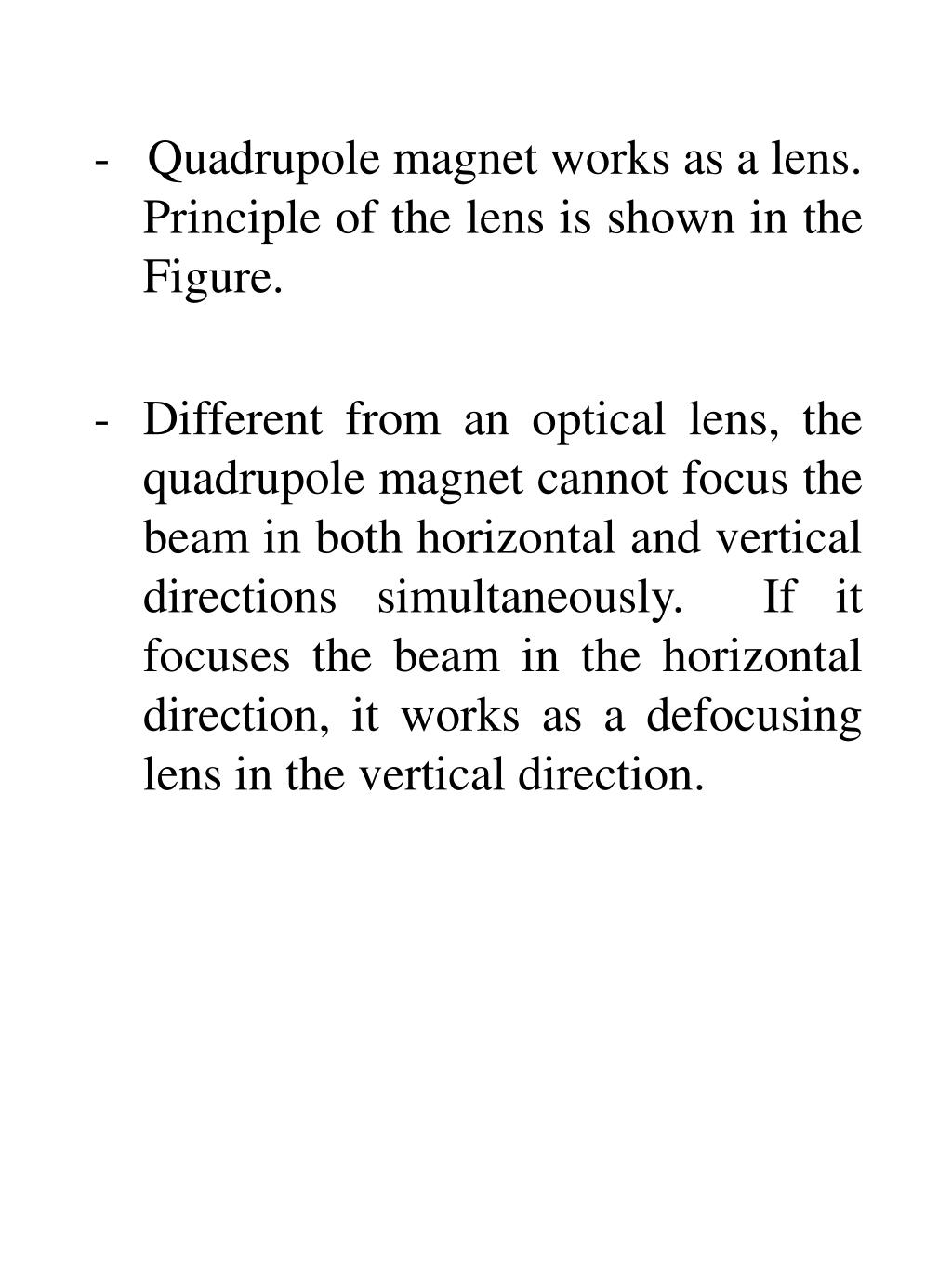 - Quadrupole magnet works as a lens. Principle of the lens is shown in the Figure.

- Different from an optical lens, the quadrupole magnet cannot focus the beam in both horizontal and vertical directions simultaneously. If it focuses the beam in the horizontal direction, it works as a defocusing lens in the vertical direction.